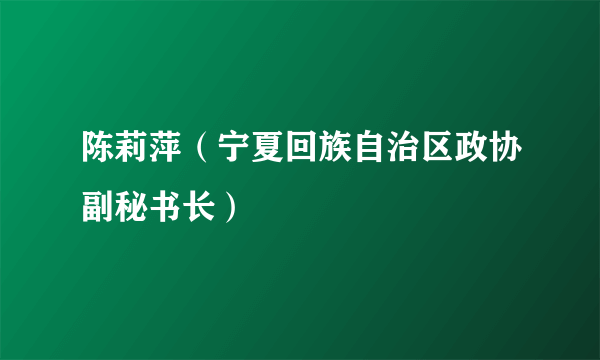 陈莉萍（宁夏回族自治区政协副秘书长）